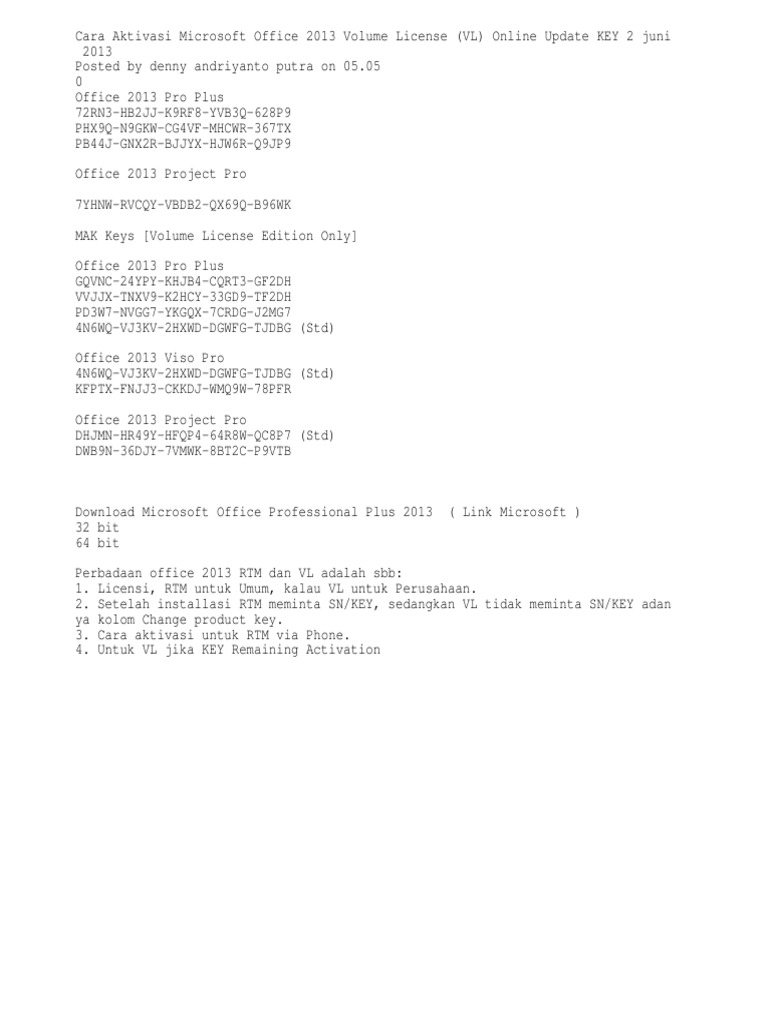 Cara Aktivasi Microsoft Office 2013 Volume License (VL) Online Update KEY 2 juni 2013
Posted by denny andriyanto putra on 05.05
0
Office 2013 Pro Plus
72RN3-HB2JJ-K9RF8-YVB3Q-628P9
PHX9Q-N9GKW-CG4VF-MHCWR-367TX
PB44J-GNX2R-BJJYX-HJW6R-Q9JP9

Office 2013 Project Pro

7YHNW-RVCQY-VBDB2-QX69Q-B96WK

MAK Keys [Volume License Edition Only]

Office 2013 Pro Plus
GQVNC-24YPY-KHJB4-CQRT3-GF2DH
VVJJX-TNXV9-K2HCY-33GD9-TF2DH
PD3W7-NVGG7-YKGQX-7CRDG-J2MG7
4N6WQ-VJ3KV-2HXWD-DGWFG-TJDBG (Std)

Office 2013 Viso Pro
4N6WQ-VJ3KV-2HXWD-DGWFG-TJDBG (Std)
KFPTX-FNJJ3-CKKDJ-WMQ9W-78PFR

Office 2013 Project Pro
DHJMN-HR49Y-HFQP4-64R8W-QC8P7 (Std)
DWB9N-36DJY-7VMWK-8BT2C-P9VTB

Download Microsoft Office Professional Plus 2013 ( Link Microsoft )
32 bit
64 bit

Perbadaan office 2013 RTM dan VL adalah sbb:
1. Licensi, RTM untuk Umum, kalau VL untuk Perusahaan.
2. Setelah installasi RTM meminta SN/KEY, sedangkan VL tidak meminta SN/KEY adan ya kolom Change product key.
3. Cara aktivasi untuk RTM via Phone.
4. Untuk VL jika KEY Remaining Activation